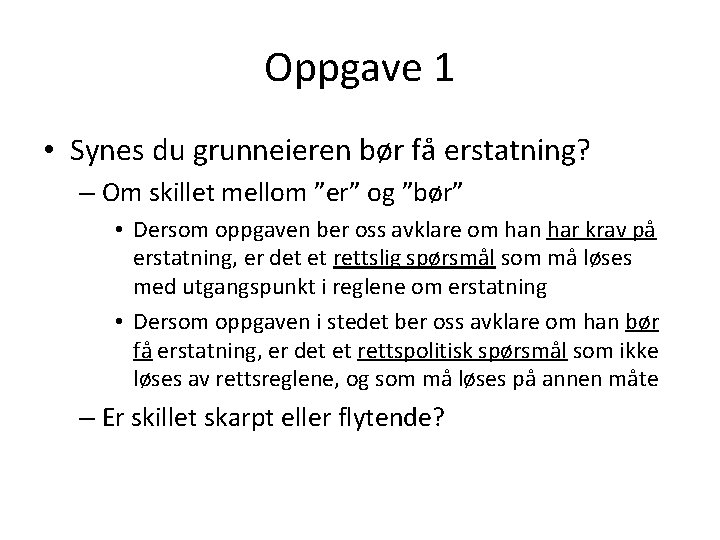 Oppgave 1

• Synes du grunneieren bør få erstatning?

– Om skillet mellom ”er” og ”bør”

• Dersom oppgaven ber oss avklare om han har krav på erstatning, er det et rettslig spørsmål som må løses med utgangspunkt i reglene om erstatning

• Dersom oppgaven i stedet ber oss avklare om han bør få erstatning, er det et rettspolitisk spørsmål som ikke løses av rettsreglene, og som må løses på annen måte

– Er skillet skarpt eller flytende?